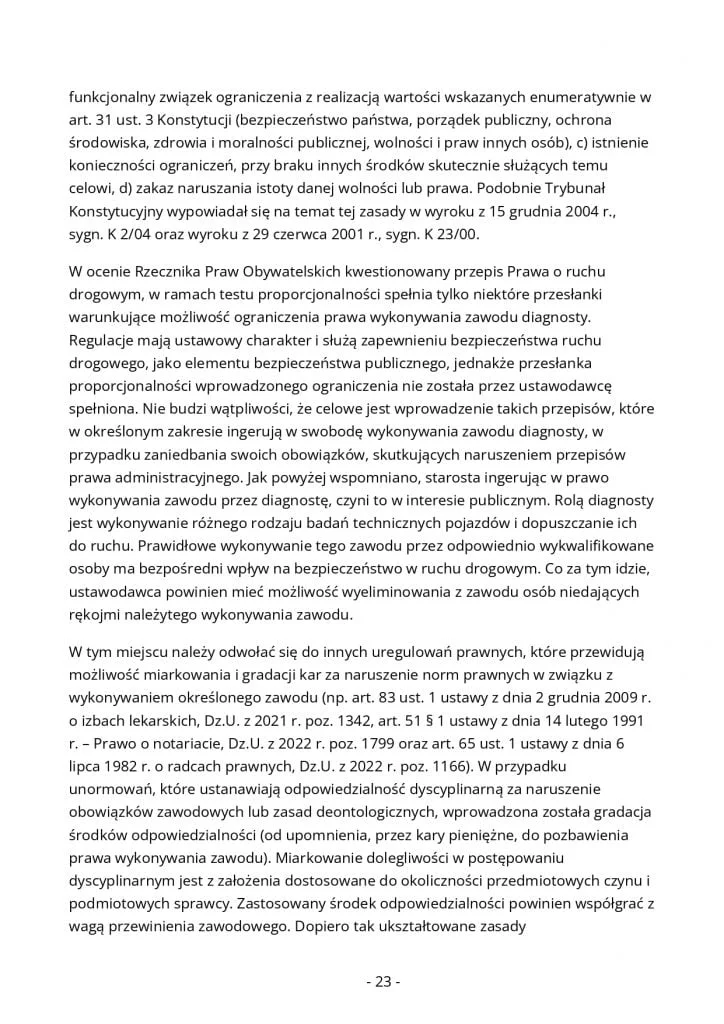 funkcjonalny związek ograniczenia z realizacją wartości wskazanych enumeratywnie w art. 31 ust. 3 Konstytucji (bezpieczeństwo państwa, porządek publiczny, ochrona środowiska, zdrowia i moralności publicznej, wolności i praw innych osób), c) istnienie konieczności ograniczeń, przy braku innych środków skutecznie służących temu celowi, d) zakaz naruszania istoty danej wolności lub prawa. Podobnie Trybunał Konstytucyjny wypowiadał się na temat tej zasady w wyroku z 15 grudnia 2004 r., sygn. K 2/04 oraz wyroku z 29 czerwca 2001 r., sygn. K 23/00.

W ocenie Rzecznika Praw Obywatelskich kwestionowany przepis Prawa o ruchu drogowym, w ramach testu proporcjonalności spełnia tylko niektóre przesłanki warunkujące możliwość ograniczenia prawa wykonywania zawodu diagnosty. Regulacje mają ustawowy charakter i służą zapewnieniu bezpieczeństwa ruchu drogowego, jako elementu bezpieczeństwa publicznego, jednakże przesłanka proporcjonalności wprowadzonego ograniczenia nie została przez ustawodawcę spełniona. Nie budzi wątpliwości, że celowe jest wprowadzenie takich przepisów, które w określonym zakresie ingerują w swobodę wykonywania zawodu diagnosty, w przypadku zaniedbania swoich obowiązków, skutkujących naruszeniem przepisów prawa administracyjnego. Jak powyżej wspomniano, starosta ingerując w prawo wykonywania zawodu przez diagnostę, czyni to w interesie publicznym. Rolą diagnosty jest wykonywanie różnego rodzaju badań technicznych pojazdów i dopuszczanie ich do ruchu. Prawidłowe wykonywanie tego zawodu przez odpowiednio wykwalifikowane osoby ma bezpośredni wpływ na bezpieczeństwo w ruchu drogowym. Co za tym idzie, ustawodawca powinien mieć możliwość wyeliminowania z zawodu osób niedających rękojmi należytego wykonywania zawodu.

W tym miejscu należy odwołać się do innych uregulowań prawnych, które przewidują możliwość miarkowania i gradacji kar za naruszenie norm prawnych w związku z wykonywaniem określonego zawodu (np. art. 83 ust. 1 ustawy z dnia 2 grudnia 2009 r. o izbach lekarskich, Dz.U. z 2021 r. poz. 1342, art. 51 § 1 ustawy z dnia 14 lutego 1991 r. – Prawo o notariacie, Dz.U. z 2022 r. poz. 1799 oraz art. 65 ust. 1 ustawy z dnia 6 lipca 1982 r. o radcach prawnych, Dz.U. z 2022 r. poz. 1166). W przypadku unormowań, które ustanawiają odpowiedzialność dyscyplinarną za naruszenie obowiązków zawodowych lub zasad deontologicznych, wprowadzona została gradacja środków odpowiedzialności (od upomnienia, przez kary pieniężne, do pozbawienia prawa wykonywania zawodu). Miarkowanie dolegliwości w postępowaniu dyscyplinarnym jest z założenia dostosowane do okoliczności przedmiotowych czynu i podmiotowych sprawcy. Zastosowany środek odpowiedzialności powinien współgrać z wagą przewinienia zawodowego. Dopiero tak ukształtowane zasady

- 23 -